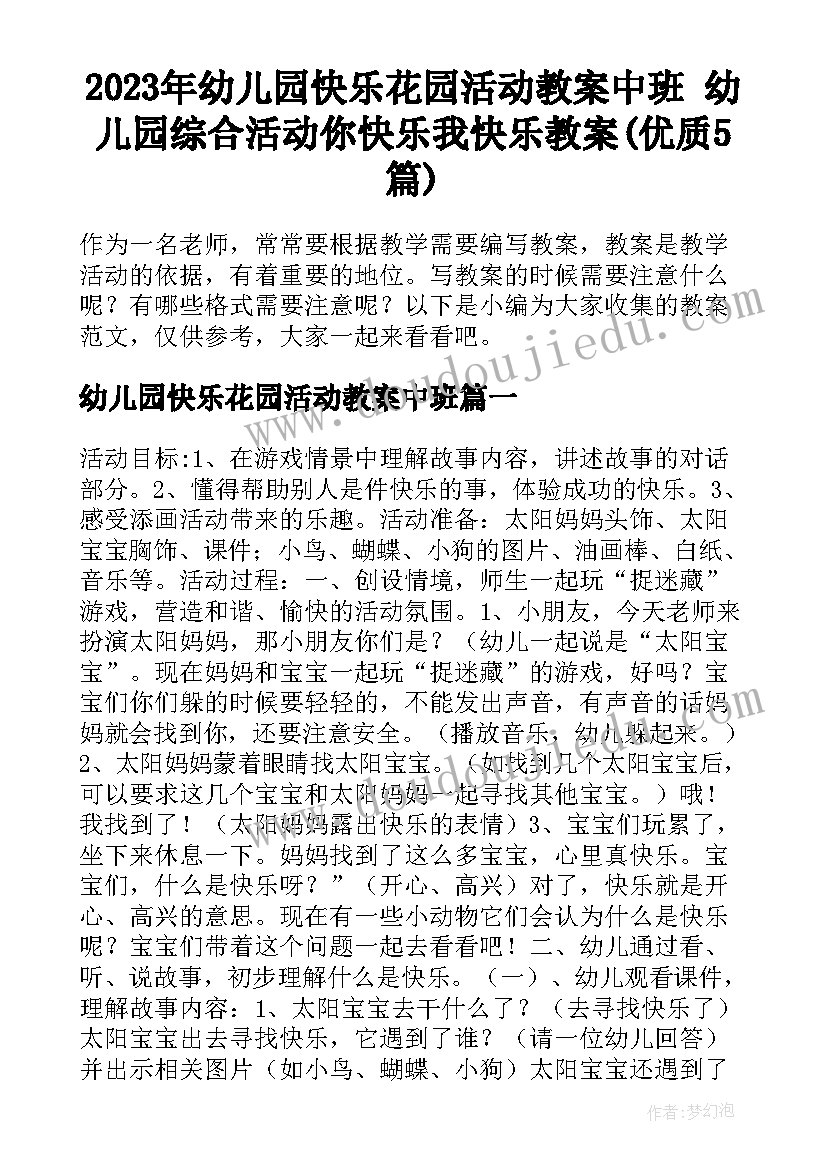 2023年幼儿园快乐花园活动教案中班 幼儿园综合活动你快乐我快乐教案(优质5篇)

作为一名老师，常常要根据教学需要编写教案，教案是教学活动的依据，有着重要的地位。写教案的时候需要注意什么呢？有哪些格式需要注意呢？以下是小编为大家收集的教案范文，仅供参考，大家一起来看看吧。

幼儿园快乐花园活动教案中班篇一

活动目标:1、在游戏情景中理解故事内容，讲述故事的对话部分。2、懂得帮助别人是件快乐的事，体验成功的快乐。3、感受添画活动带来的乐趣。活动准备：太阳妈妈头饰、太阳宝宝胸饰、课件；小鸟、蝴蝶、小狗的图片、油画棒、白纸、音乐等。活动过程：一、创设情境，师生一起玩“捉迷藏”游戏，营造和谐、愉快的活动氛围。1、小朋友，今天老师来扮演太阳妈妈，那小朋友你们是？（幼儿一起说是“太阳宝宝”。现在妈妈和宝宝一起玩“捉迷藏”的游戏，好吗？宝宝们你们躲的时候要轻轻的，不能发出声音，有声音的话妈妈就会找到你，还要注意安全。（播放音乐，幼儿躲起来。）2、太阳妈妈蒙着眼睛找太阳宝宝。（如找到几个太阳宝宝后，可以要求这几个宝宝和太阳妈妈一起寻找其他宝宝。）哦！我找到了！（太阳妈妈露出快乐的表情）3、宝宝们玩累了，坐下来休息一下。妈妈找到了这么多宝宝，心里真快乐。宝宝们，什么是快乐呀？”（开心、高兴）对了，快乐就是开心、高兴的意思。现在有一些小动物它们会认为什么是快乐呢？宝宝们带着这个问题一起去看看吧！二、幼儿通过看、听、说故事，初步理解什么是快乐。（一）、幼儿观看课件，理解故事内容：1、太阳宝宝去干什么了？（去寻找快乐了）太阳宝宝出去寻找快乐，它遇到了谁？（请一位幼儿回答）并出示相关图片（如小鸟、蝴蝶、小狗）太阳宝宝还遇到了

作者：梦幻泡